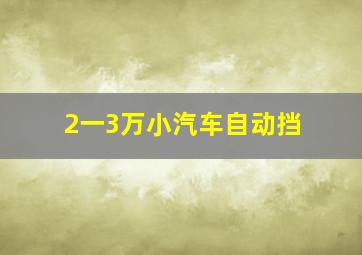 2一3万小汽车自动挡